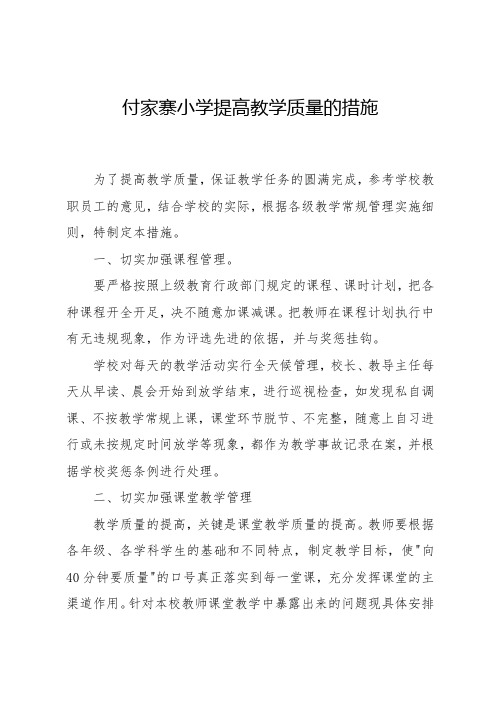 付家寨小学提高教学质量的措施

为了提高教学质量，保证教学任务的圆满完成，参考学校教职员工的意见，结合学校的实际，根据各级教学常规管理实施细则，特制定本措施。

一、切实加强课程管理。

要严格按照上级教育行政部门规定的课程、课时计划，把各种课程开全开足，决不随意加课减课。把教师在课程计划执行中有无违规现象，作为评选先进的依据，并与奖惩挂钩。

学校对每天的教学活动实行全天候管理，校长、教导主任每天从早读、晨会开始到放学结束，进行巡视检查，如发现私自调课、不按教学常规上课，课堂环节脱节、不完整，随意上自习进行或未按规定时间放学等现象，都作为教学事故记录在案，并根据学校奖惩条例进行处理。

二、切实加强课堂教学管理

教学质量的提高，关键是课堂教学质量的提高。教师要根据各年级、各学科学生的基础和不同特点，制定教学目标，使"向40分钟要质量"的口号真正落实到每一堂课，充分发挥课堂的主渠道作用。针对本校教师课堂教学中暴露出来的问题现具体安排